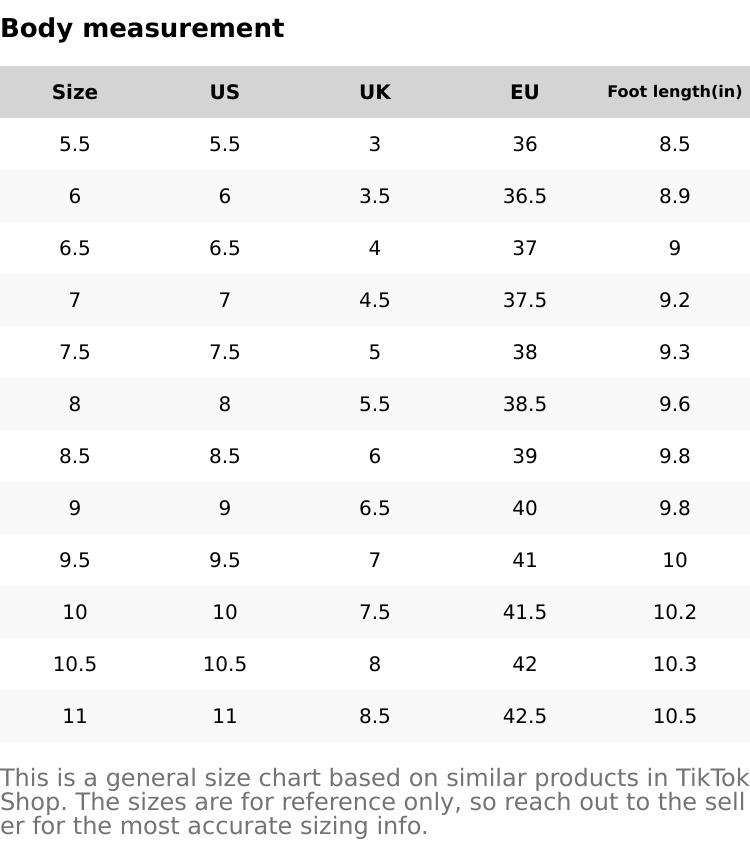 Body measurement

| Size | US | UK | EU | Foot length(in) |
|---|---|---|---|---|
| 5.5 | 5.5 | 3 | 36 | 8.5 |
| 6 | 6 | 3.5 | 36.5 | 8.9 |
| 6.5 | 6.5 | 4 | 37 | 9 |
| 7 | 7 | 4.5 | 37.5 | 9.2 |
| 7.5 | 7.5 | 5 | 38 | 9.3 |
| 8 | 8 | 5.5 | 38.5 | 9.6 |
| 8.5 | 8.5 | 6 | 39 | 9.8 |
| 9 | 9 | 6.5 | 40 | 9.8 |
| 9.5 | 9.5 | 7 | 41 | 10 |
| 10 | 10 | 7.5 | 41.5 | 10.2 |
| 10.5 | 10.5 | 8 | 42 | 10.3 |
| 11 | 11 | 8.5 | 42.5 | 10.5 |

This is a general size chart based on similar products in TikTok Shop. The sizes are for reference only, so reach out to the seller for the most accurate sizing info.